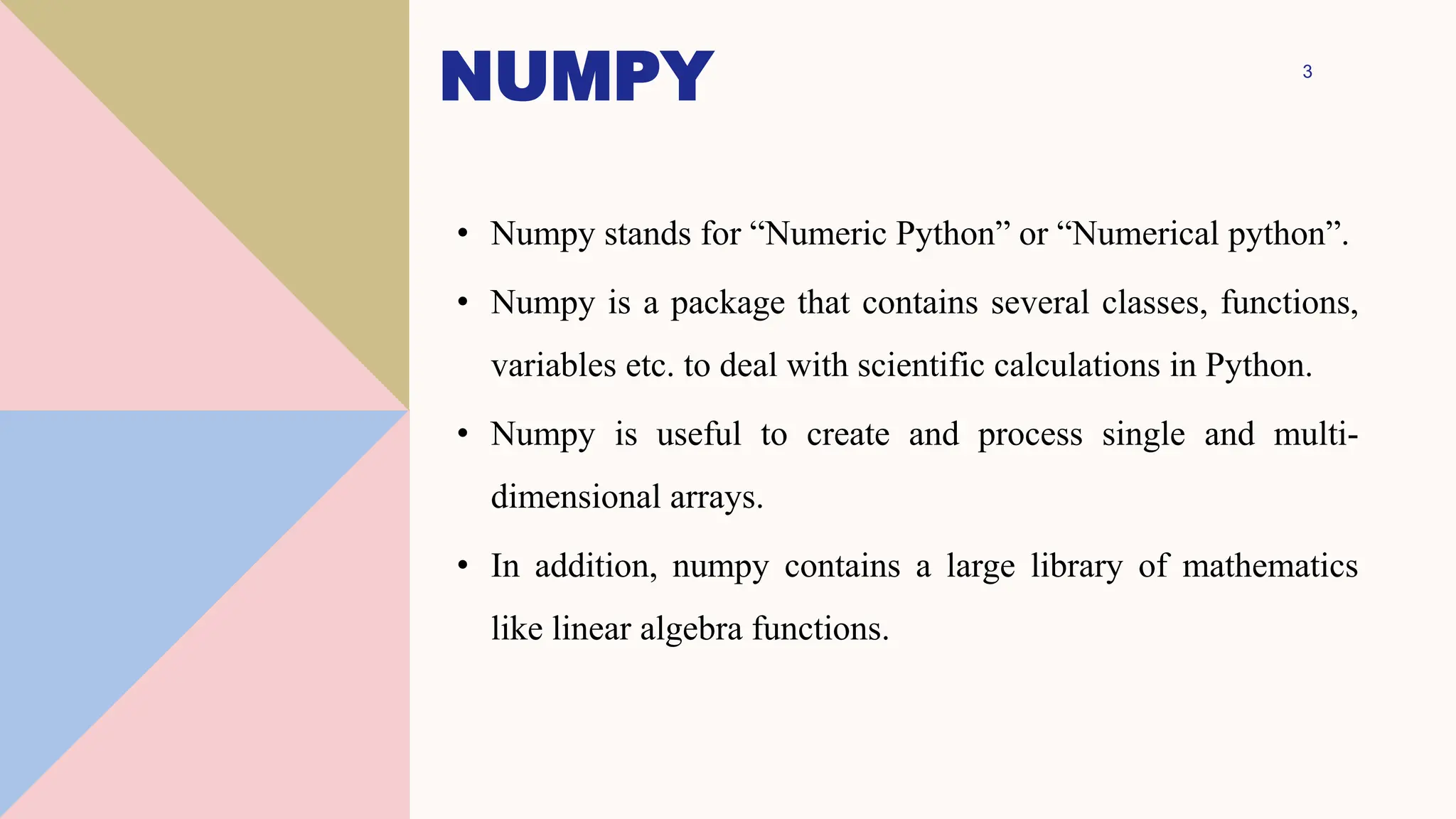 NUMPY

3

• Numpy stands for “Numeric Python” or “Numerical python”.

• Numpy is a package that contains several classes, functions, variables etc. to deal with scientific calculations in Python.

• Numpy is useful to create and process single and multi-dimensional arrays.

• In addition, numpy contains a large library of mathematics like linear algebra functions.